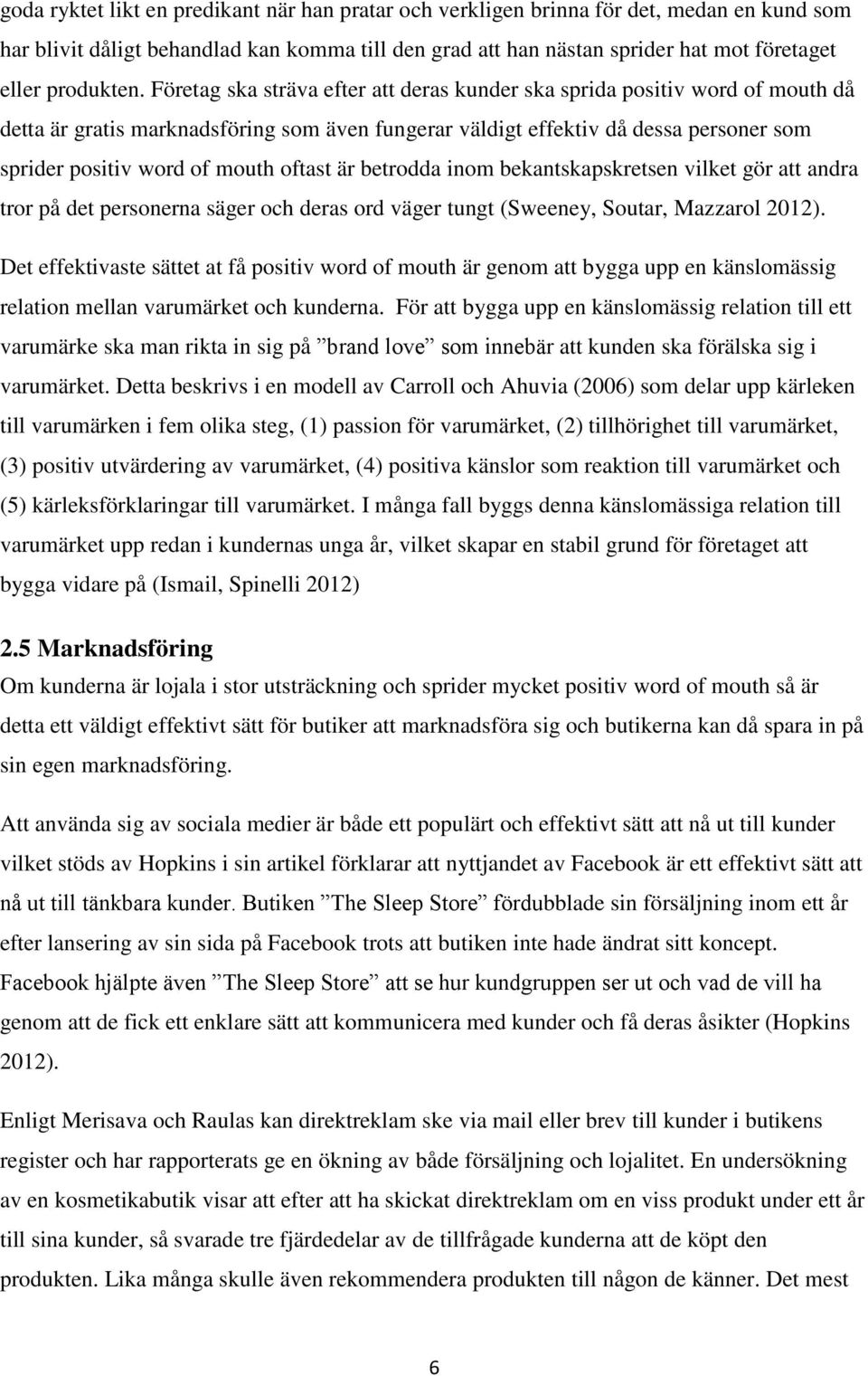 goda ryktet likt en predikant när han pratar och verkligen brinna för det, medan en kund som har blivit dåligt behandlad kan komma till den grad att han nästan sprider hat mot företaget eller produkten. Företag ska sträva efter att deras kunder ska sprida positiv word of mouth då detta är gratis marknadsföring som även fungerar väldigt effektiv då dessa personer som sprider positiv word of mouth oftast är betrodda inom bekantskapskretsen vilket gör att andra tror på det personerna säger och deras ord väger tungt (Sweeney, Soutar, Mazzarol 2012).

Det effektivaste sättet at få positiv word of mouth är genom att bygga upp en känslomässig relation mellan varumärket och kunderna. För att bygga upp en känslomässig relation till ett varumärke ska man rikta in sig på ”brand love” som innebär att kunden ska förälska sig i varumärket. Detta beskrivs i en modell av Carroll och Ahuvia (2006) som delar upp kärleken till varumärken i fem olika steg, (1) passion för varumärket, (2) tillhörighet till varumärket, (3) positiv utvärdering av varumärket, (4) positiva känslor som reaktion till varumärket och (5) kärleksförklaringar till varumärket. I många fall byggs denna känslomässiga relation till varumärket upp redan i kundernas unga år, vilket skapar en stabil grund för företaget att bygga vidare på (Ismail, Spinelli 2012)

2.5 Marknadsföring

Om kunderna är lojala i stor utsträckning och sprider mycket positiv word of mouth så är detta ett väldigt effektivt sätt för butiker att marknadsföra sig och butikerna kan då spara in på sin egen marknadsföring.

Att använda sig av sociala medier är både ett populärt och effektivt sätt att nå ut till kunder vilket stöds av Hopkins i sin artikel förklarar att nyttjandet av Facebook är ett effektivt sätt att nå ut till tänkbara kunder. Butiken ”The Sleep Store” fördubblade sin försäljning inom ett år efter lansering av sin sida på Facebook trots att butiken inte hade ändrat sitt koncept. Facebook hjälpte även ”The Sleep Store” att se hur kundgruppen ser ut och vad de vill ha genom att de fick ett enklare sätt att kommunicera med kunder och få deras åsikter (Hopkins 2012).

Enligt Merisava och Raulas kan direktreklam ske via mail eller brev till kunder i butikens register och har rapporterats ge en ökning av både försäljning och lojalitet. En undersökning av en kosmetikabutik visar att efter att ha skickat direktreklam om en viss produkt under ett år till sina kunder, så svarade tre fjärdedelar av de tillfrågade kunderna att de köpt den produkten. Lika många skulle även rekommendera produkten till någon de känner. Det mest

6